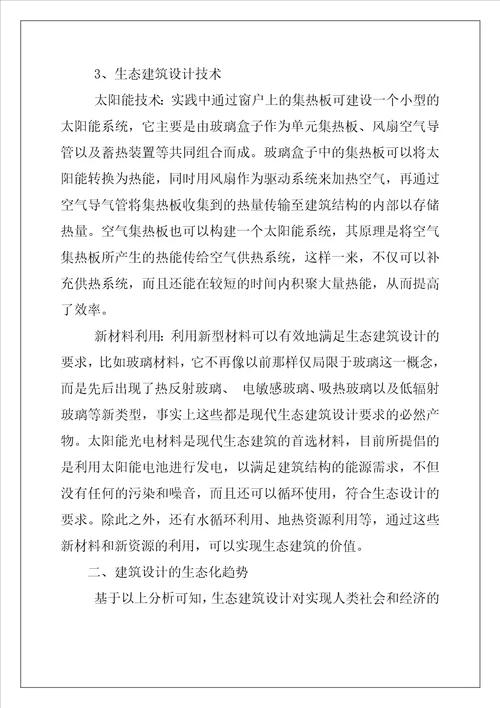 3、生态建筑设计技术

太阳能技术：实践中通过窗户上的集热板可建设一个小型的太阳能系统，它主要是由玻璃盒子作为单元集热板、风扇空气导管以及蓄热装置等共同组合而成。玻璃盒子中的集热板可以将太阳能转换为热能，同时用风扇作为驱动系统来加热空气，再通过空气导气管将集热板收集到的热量传输至建筑结构的内部以存储热量。空气集热板也可以构建一个太阳能系统，其原理是将空气集热板所产生的热能传给空气供热系统，这样一来，不仅可以补充供热系统，而且还能在较短的时间内积聚大量热能，从而提高了效率。

新材料利用：利用新型材料可以有效地满足生态建筑设计的要求，比如玻璃材料，它不再像以前那样仅局限于玻璃这一概念，而是先后出现了热反射玻璃、 电敏感玻璃、吸热玻璃以及低辐射玻璃等新类型，事实上这些都是现代生态建筑设计要求的必然产物。太阳能光电材料是现代生态建筑的首选材料，目前所提倡的是利用太阳能电池进行发电，以满足建筑结构的能源需求，不但没有任何的污染和噪音，而且还可以循环使用，符合生态设计的要求。除此之外，还有水循环利用、地热资源利用等，通过这些新材料和新资源的利用，可以实现生态建筑的价值。

二、建筑设计的生态化趋势

基于以上分析可知，生态建筑设计对实现人类社会和经济的